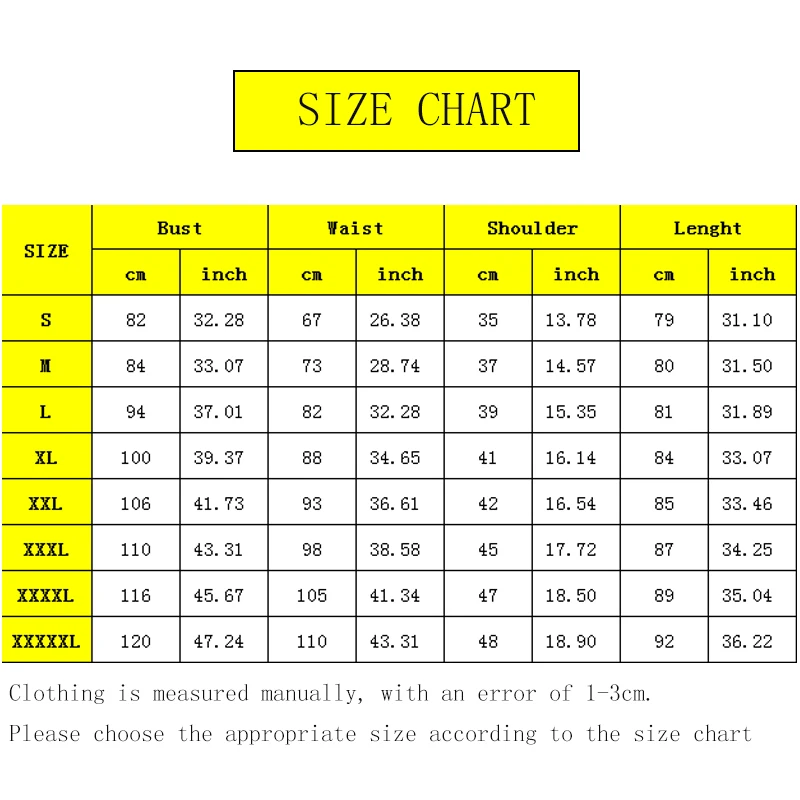 SIZE CHART

| SIZE | Bust cm | Bust inch | Waist cm | Waist inch | Shoulder cm | Shoulder inch | Lenght cm | Lenght inch |
|---|---|---|---|---|---|---|---|---|
| S | 82 | 32.28 | 67 | 26.38 | 35 | 13.78 | 79 | 31.10 |
| M | 84 | 33.07 | 73 | 28.74 | 37 | 14.57 | 80 | 31.50 |
| L | 94 | 37.01 | 82 | 32.28 | 39 | 15.35 | 81 | 31.89 |
| XL | 100 | 39.37 | 88 | 34.65 | 41 | 16.14 | 84 | 33.07 |
| XXL | 106 | 41.73 | 93 | 36.61 | 42 | 16.54 | 85 | 33.46 |
| XXXL | 110 | 43.31 | 98 | 38.58 | 45 | 17.72 | 87 | 34.25 |
| XXXXL | 116 | 45.67 | 105 | 41.34 | 47 | 18.50 | 89 | 35.04 |
| XXXXXL | 120 | 47.24 | 110 | 43.31 | 48 | 18.90 | 92 | 36.22 |

Clothing is measured manually, with an error of 1-3cm.

Please choose the appropriate size according to the size chart